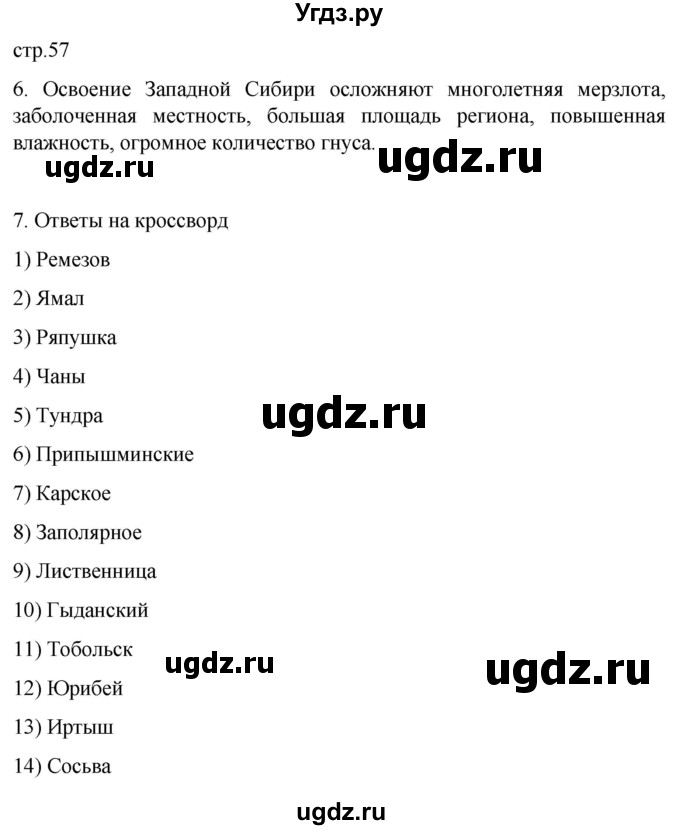 Угдз.ру

стр.57

6. Освоение Западной Сибири осложняют многолетняя мерзлота, заболоченная местность, большая площадь региона, повышенная влажность, огромное количество гнуса.

ugdz.ru ugdz.ru

7. Ответы на кроссворд

1) Ремезов

2) Ямал

3) Ряпушка

4) Чаны

5) Тундра

ugdz.ru

6) Припышминские

7) Карское

8) Заполярное

9) Лиственница

10) Гыданский

11) Тобольск

ugdz.ru ugdz.ru

12) Юрибей

13) Иртыш

14) Сосьва

ugdz.ru